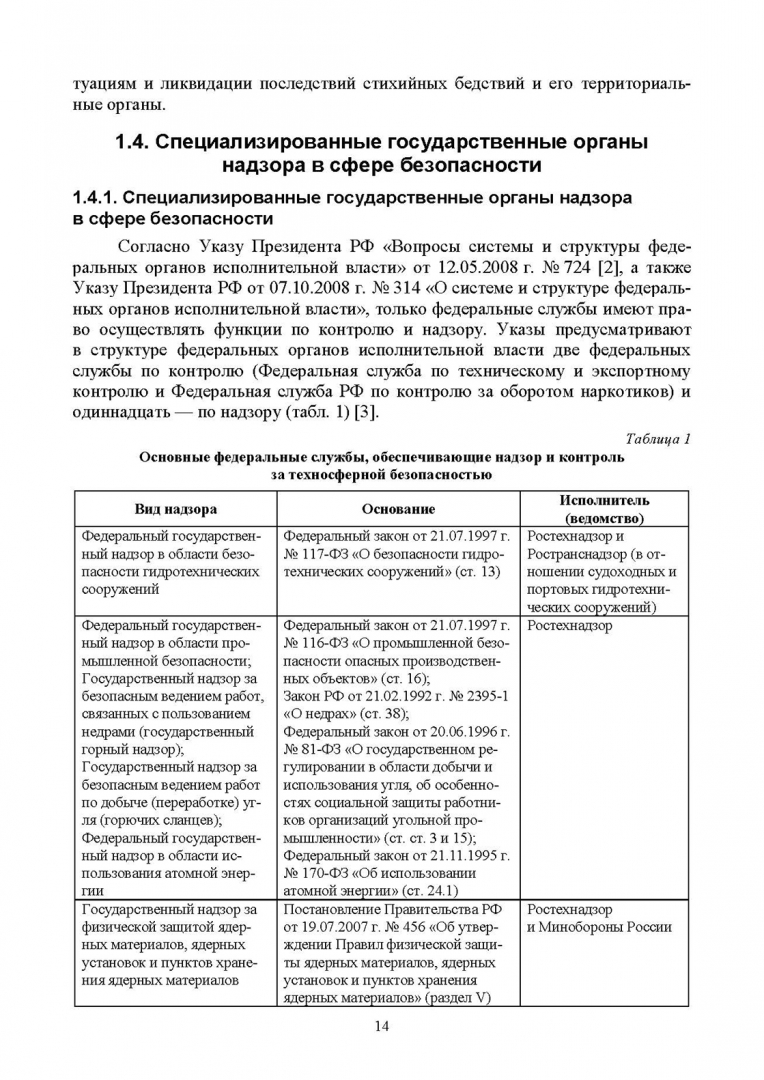 туациям и ликвидации последствий стихийных бедствий и его территориальные органы.

1.4. Специализированные государственные органы надзора в сфере безопасности

1.4.1. Специализированные государственные органы надзора в сфере безопасности

Согласно Указу Президента РФ «Вопросы системы и структуры федеральных органов исполнительной власти» от 12.05.2008 г. № 724 [2], а также Указу Президента РФ от 07.10.2008 г. № 314 «О системе и структуре федеральных органов исполнительной власти», только федеральные службы имеют право осуществлять функции по контролю и надзору. Указы предусматривают в структуре федеральных органов исполнительной власти две федеральных службы по контролю (Федеральная служба по техническому и экспортному контролю и Федеральная служба РФ по контролю за оборотом наркотиков) и одиннадцать — по надзору (табл. 1) [3].

Таблица 1

Основные федеральные службы, обеспечивающие надзор и контроль за техносферной безопасностью

| Вид надзора | Основание | Исполнитель (ведомство) |
|---|---|---|
| Федеральный государственный надзор в области безопасности гидротехнических сооружений | Федеральный закон от 21.07.1997 г. № 117-ФЗ «О безопасности гидротехнических сооружений» (ст. 13) | Ростехнадзор и Ространснадзор (в отношении судоходных и портовых гидротехнических сооружений) |
| Федеральный государственный надзор в области промышленной безопасности; Государственный надзор за безопасным ведением работ, связанных с пользованием недрами (государственный горный надзор); Государственный надзор за безопасным ведением работ по добыче (переработке) угля (горючих сланцев); Федеральный государственный надзор в области использования атомной энергии | Федеральный закон от 21.07.1997 г. № 116-ФЗ «О промышленной безопасности опасных производственных объектов» (ст. 16); Закон РФ от 21.02.1992 г. № 2395-1 «О недрах» (ст. 38); Федеральный закон от 20.06.1996 г. № 81-ФЗ «О государственном регулировании в области добычи и использования угля, об особенностях социальной защиты работников организаций угольной промышленности» (ст. ст. 3 и 15); Федеральный закон от 21.11.1995 г. № 170-ФЗ «Об использовании атомной энергии» (ст. 24.1) | Ростехнадзор |
| Государственный надзор за физической защитой ядерных материалов, ядерных установок и пунктов хранения ядерных материалов | Постановление Правительства РФ от 19.07.2007 г. № 456 «Об утверждении Правил физической защиты ядерных материалов, ядерных установок и пунктов хранения ядерных материалов» (раздел V) | Ростехнадзор и Минобороны России |

14